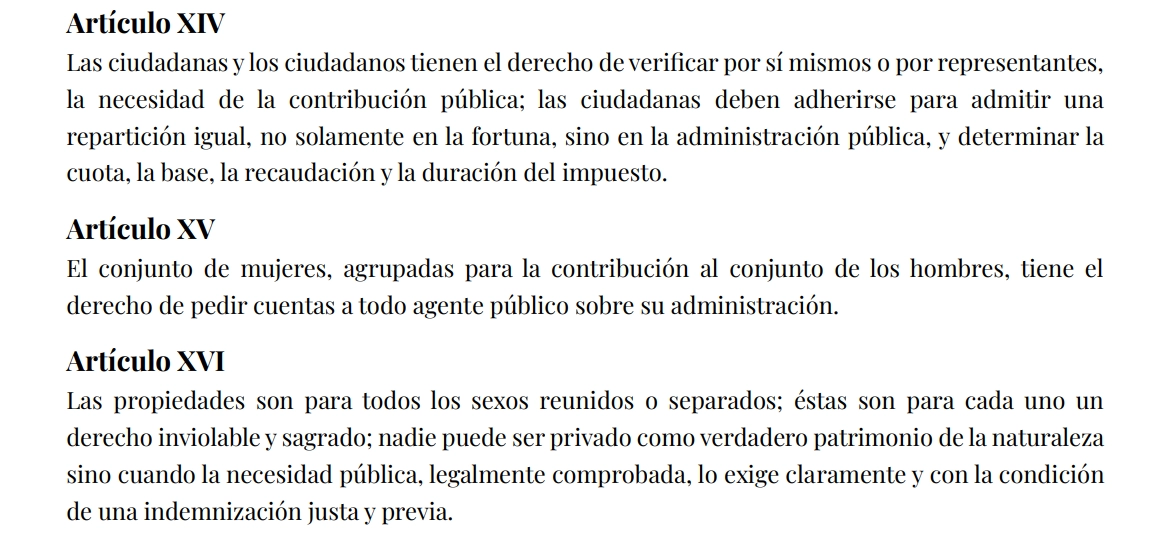 Artículo XIV
Las ciudadanas y los ciudadanos tienen el derecho de verificar por sí mismos o por representantes, la necesidad de la contribución pública; las ciudadanas deben adherirse para admitir una repartición igual, no solamente en la fortuna, sino en la administración pública, y determinar la cuota, la base, la recaudación y la duración del impuesto.

Artículo XV
El conjunto de mujeres, agrupadas para la contribución al conjunto de los hombres, tiene el derecho de pedir cuentas a todo agente público sobre su administración.

Artículo XVI
Las propiedades son para todos los sexos reunidos o separados; éstas son para cada uno un derecho inviolable y sagrado; nadie puede ser privado como verdadero patrimonio de la naturaleza sino cuando la necesidad pública, legalmente comprobada, lo exige claramente y con la condición de una indemnización justa y previa.